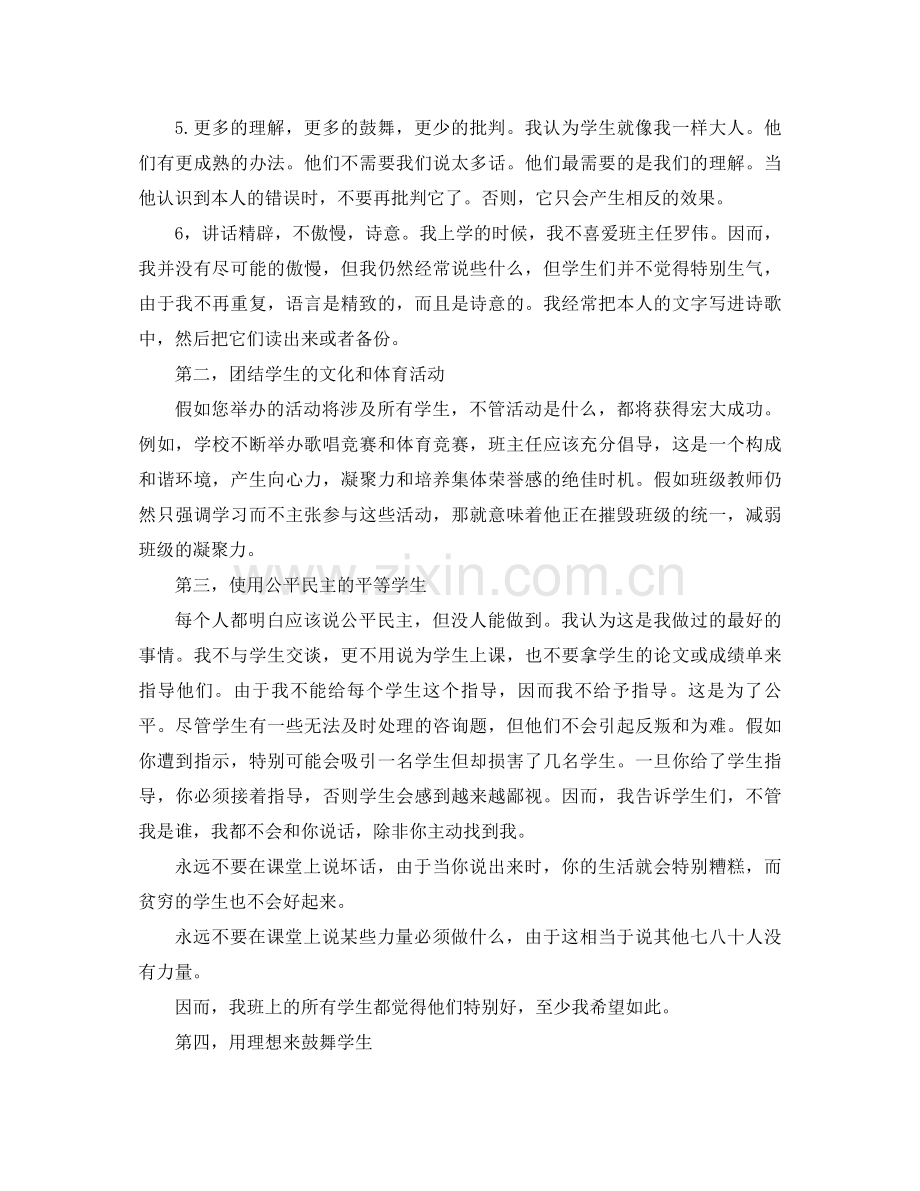 5.更多的理解，更多的鼓舞，更少的批判。我认为学生就像我一样大人。他们有更成熟的办法。他们不需要我们说太多话。他们最需要的是我们的理解。当他认识到本人的错误时，不要再批判它了。否则，它只会产生相反的效果。

6，讲话精辟，不傲慢，诗意。我上学的时候，我不喜爱班主任罗伟。因而，我并没有尽可能的傲慢，但我仍然经常说些什么，但学生们并不觉得特别生气，由于我不再重复，语言是精致的，而且是诗意的。我经常把本人的文字写进诗歌中，然后把它们读出来或者备份。

第二，团结学生的文化和体育活动

假如您举办的活动将涉及所有学生，不管活动是什么，都将获得宏大成功。例如，学校不断举办歌唱竞赛和体育竞赛，班主任应该充分倡导，这是一个构成和谐环境，产生向心力，凝聚力和培养集体荣誉感的绝佳时机。假如班级教师仍然只强调学习而不主张参与这些活动，那就意味着他正在摧毁班级的统一，减弱班级的凝聚力。

第三，使用公平民主的平等学生

每个人都明白应该说公平民主，但没人能做到。我认为这是我做过的最好的事情。我不与学生交谈，更不用说为学生上课，也不要拿学生的论文或成绩单来指导他们。由于我不能给每个学生这个指导，因而我不给予指导。这是为了公平。尽管学生有一些无法及时处理的咨询题，但他们不会引起反叛和为难。假如你遭到指示，特别可能会吸引一名学生但却损害了几名学生。一旦你给了学生指导，你必须接着指导，否则学生会感到越来越鄙视。因而，我告诉学生们，不管我是谁，我都不会和你说话，除非你主动找到我。

永远不要在课堂上说坏话，由于当你说出来时，你的生活就会特别糟糕，而贫穷的学生也不会好起来。

永远不要在课堂上说某些力量必须做什么，由于这相当于说其他七八十人没有力量。

因而，我班上的所有学生都觉得他们特别好，至少我希望如此。

第四，用理想来鼓舞学生

www.zixin.com.cn